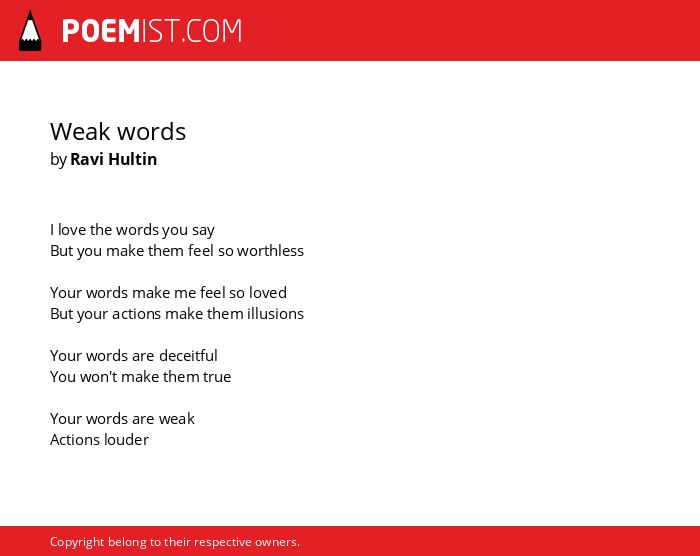 POEMIST.COM

Weak words
by Ravi Hultin

I love the words you say
But you make them feel so worthless

Your words make me feel so loved
But your actions make them illusions

Your words are deceitful
You won't make them true

Your words are weak
Actions louder

Copyright belong to their respective owners.